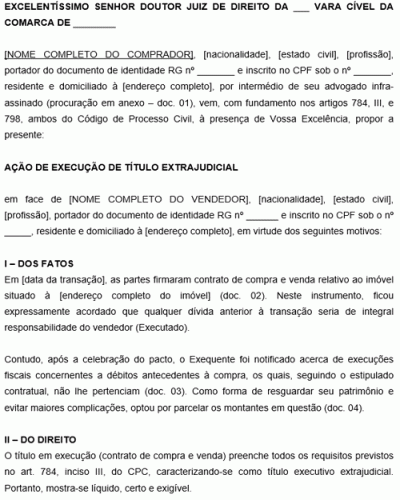 EXCELENTÍSSIMO SENHOR DOUTOR JUIZ DE DIREITO DA ___ VARA CÍVEL DA COMARCA DE ________

[NOME COMPLETO DO COMPRADOR], [nacionalidade], [estado civil], [profissão], portador do documento de identidade RG nº _______ e inscrito no CPF sob o nº _______, residente e domiciliado à [endereço completo], por intermédio de seu advogado infra-assinado (procuração em anexo – doc. 01), vem, com fundamento nos artigos 784, III, e 798, ambos do Código de Processo Civil, à presença de Vossa Excelência, propor a presente:

AÇÃO DE EXECUÇÃO DE TÍTULO EXTRAJUDICIAL

em face de [NOME COMPLETO DO VENDEDOR], [nacionalidade], [estado civil], [profissão], portador do documento de identidade RG nº ______ e inscrito no CPF sob o nº _____, residente e domiciliado à [endereço completo], em virtude dos seguintes motivos:

I – DOS FATOS
Em [data da transação], as partes firmaram contrato de compra e venda relativo ao imóvel situado à [endereço completo do imóvel] (doc. 02). Neste instrumento, ficou expressamente acordado que qualquer dívida anterior à transação seria de integral responsabilidade do vendedor (Executado).

Contudo, após a celebração do pacto, o Exequente foi notificado acerca de execuções fiscais concernentes a débitos antecedentes à compra, os quais, seguindo o estipulado contratual, não lhe pertenciam (doc. 03). Como forma de resguardar seu patrimônio e evitar maiores complicações, optou por parcelar os montantes em questão (doc. 04).

II – DO DIREITO
O título em execução (contrato de compra e venda) preenche todos os requisitos previstos no art. 784, inciso III, do CPC, caracterizando-se como título executivo extrajudicial. Portanto, mostra-se líquido, certo e exigível.